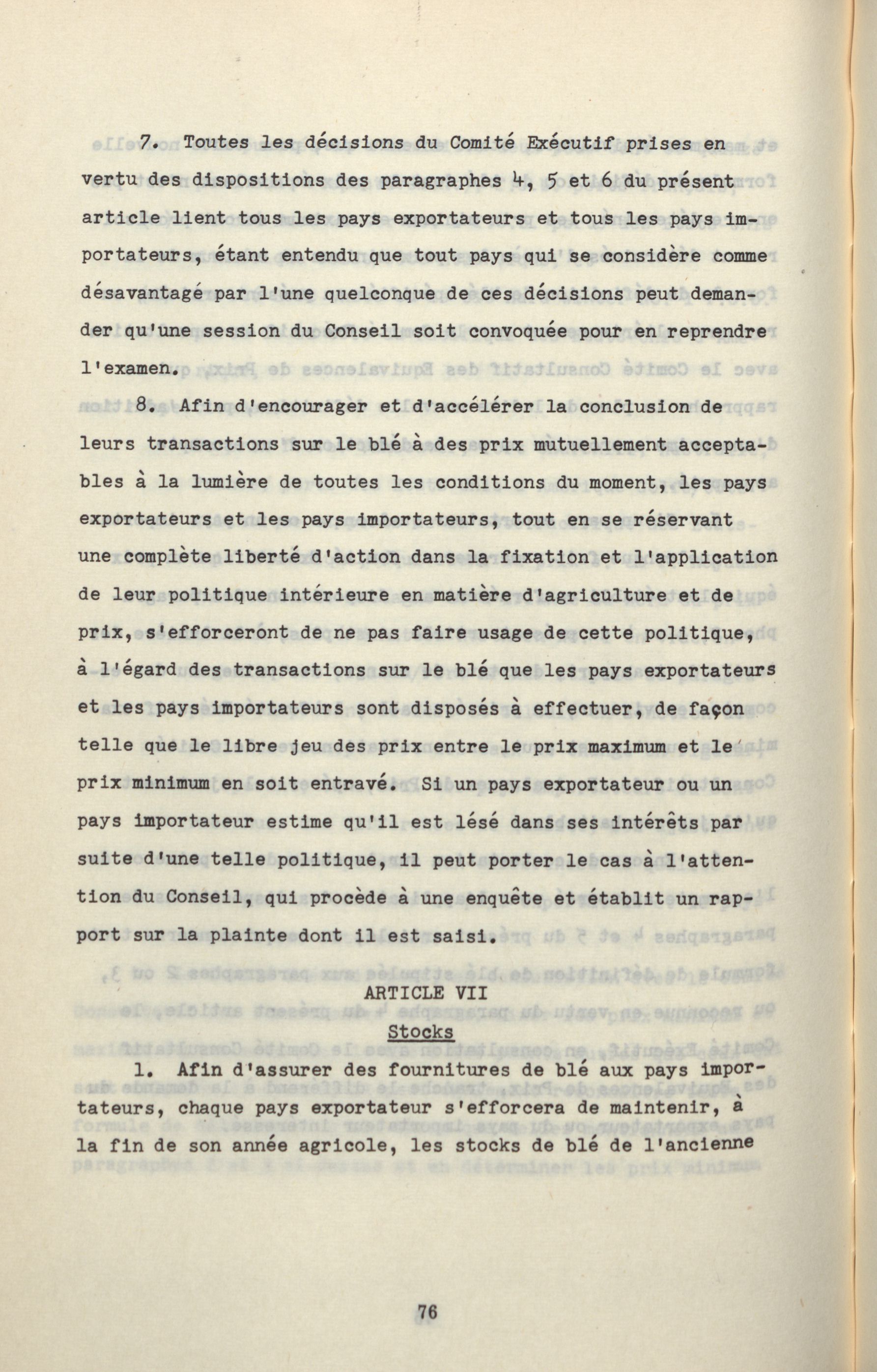 7. Toutes les décisions du Comité Exécutif prises en vertu des dispositions des paragraphes 4, 5 et 6 du présent article lient tous les pays exportateurs et tous les pays importateurs, étant entendu que tout pays qui se considère comme désavantagé par l'une quelconque de ces décisions peut demander qu'une session du Conseil soit convoquée pour en reprendre l'examen.

8. Afin d'encourager et d'accélérer la conclusion de leurs transactions sur le blé à des prix mutuellement acceptables à la lumière de toutes les conditions du moment, les pays exportateurs et les pays importateurs, tout en se réservant une complète liberté d'action dans la fixation et l'application de leur politique intérieure en matière d'agriculture et de prix, s'efforceront de ne pas faire usage de cette politique, à l'égard des transactions sur le blé que les pays exportateurs et les pays importateurs sont disposés à effectuer, de façon telle que le libre jeu des prix entre le prix maximum et le prix minimum en soit entravé. Si un pays exportateur ou un pays importateur estime qu'il est lésé dans ses intérêts par suite d'une telle politique, il peut porter le cas à l'attention du Conseil, qui procède à une enquête et établit un rapport sur la plainte dont il est saisi.

ARTICLE VII

Stocks

1. Afin d'assurer des fournitures de blé aux pays importateurs, chaque pays exportateur s'efforcera de maintenir, à la fin de son année agricole, les stocks de blé de l'ancienne

76